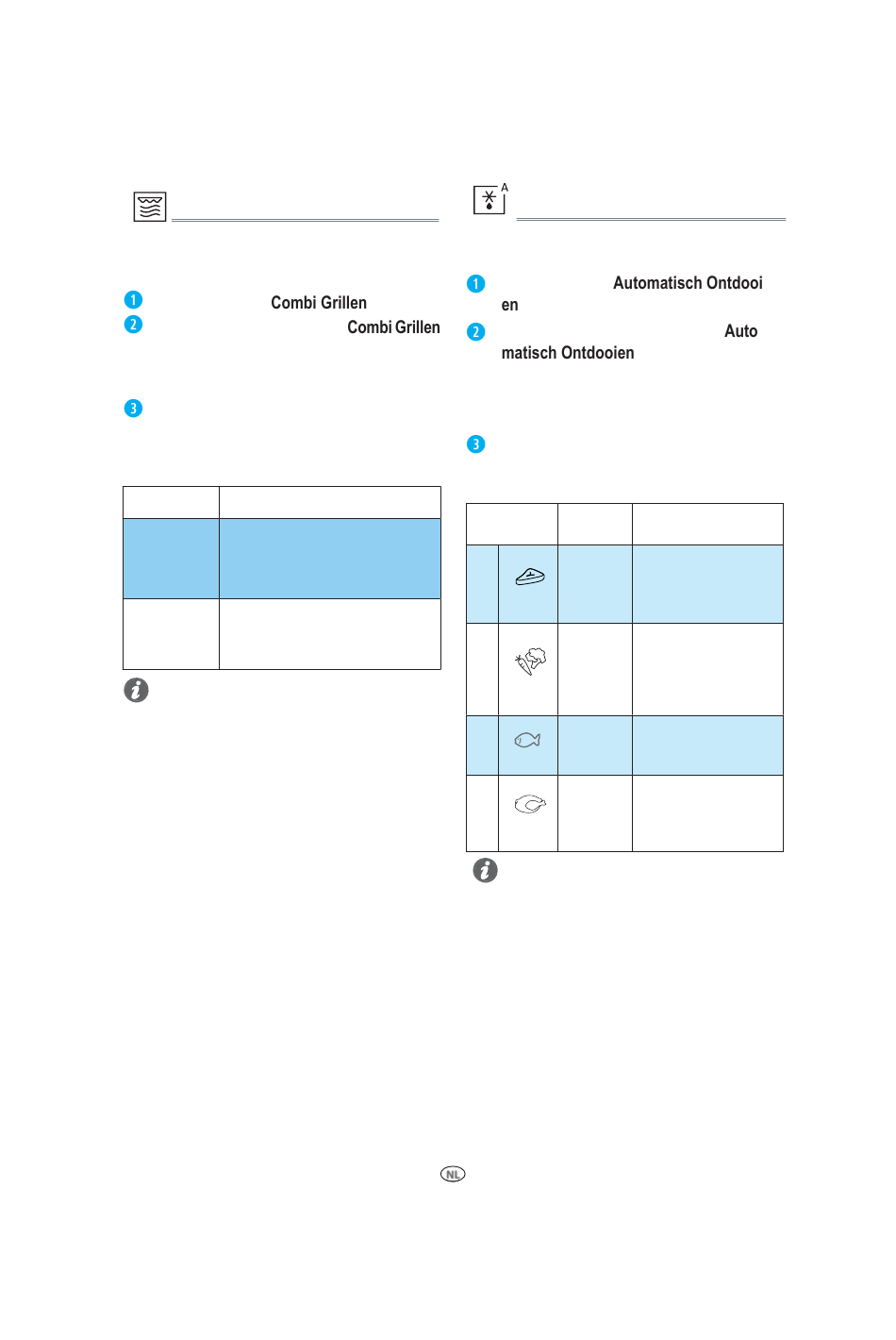 1 Combi Grillen
2 Combi Grillen

3

A

1 Automatisch Ontdooien
2 Automatisch Ontdooien

3

NL